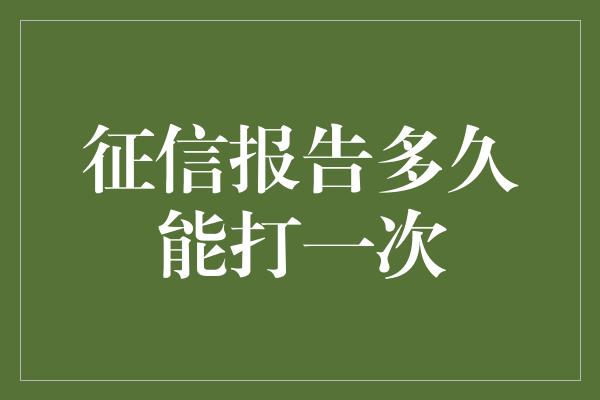 征信报告多久能打一次